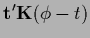 $\mathbf{t}'\mathbf{K}(\phi - t)$